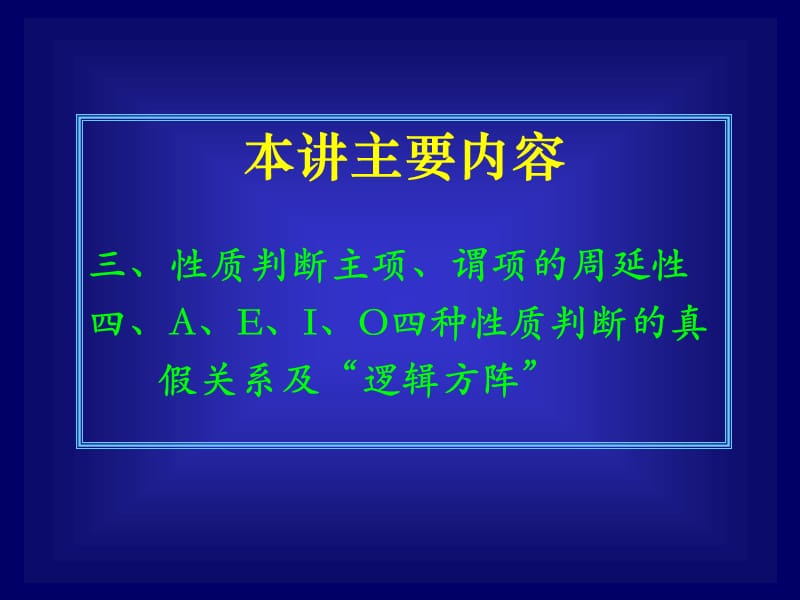 本讲主要内容

三、性质判断主项、谓项的周延性

四、A、E、I、O四种性质判断的真假关系及“逻辑方阵”